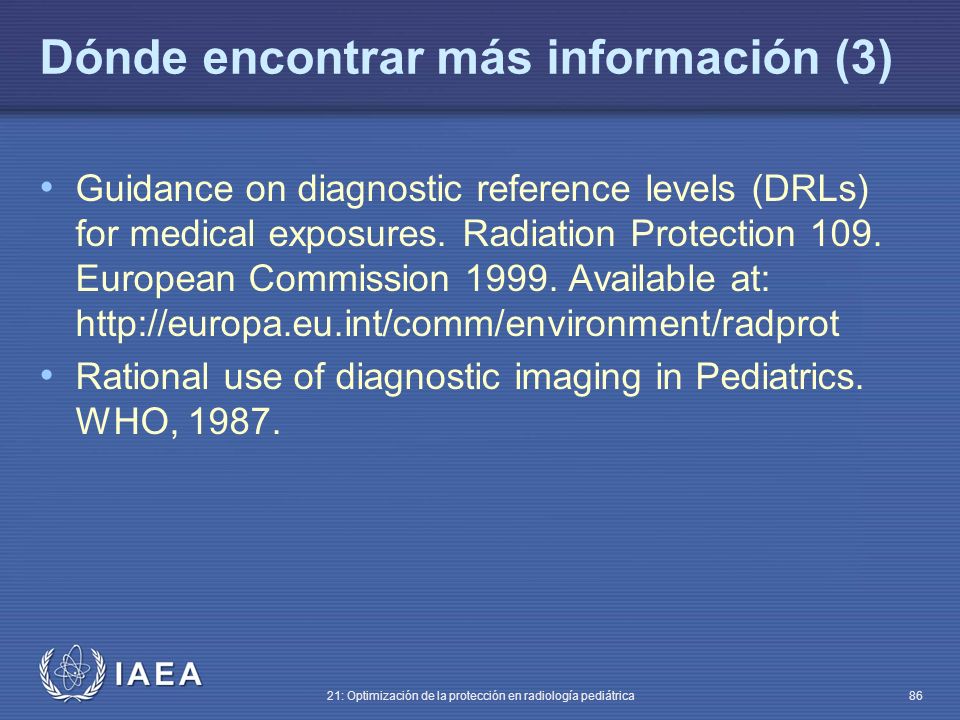 Dónde encontrar más información (3)

• Guidance on diagnostic reference levels (DRLs) for medical exposures. Radiation Protection 109. European Commission 1999. Available at: http://europa.eu.int/comm/environment/radprot

• Rational use of diagnostic imaging in Pediatrics. WHO, 1987.

IAEA

21: Optimización de la protección en radiología pediátrica

86